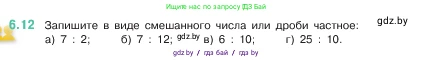 Ищите нас по запросу ГДЗ Бай

6.12 Запишите в виде смешанного числа или дроби частное: gdz.by
а) 7 : 2; б) 7 : 12; gdz.by в) 6 : 10; г) 25 : 10.

gdz.by / гдз бай / гдз by